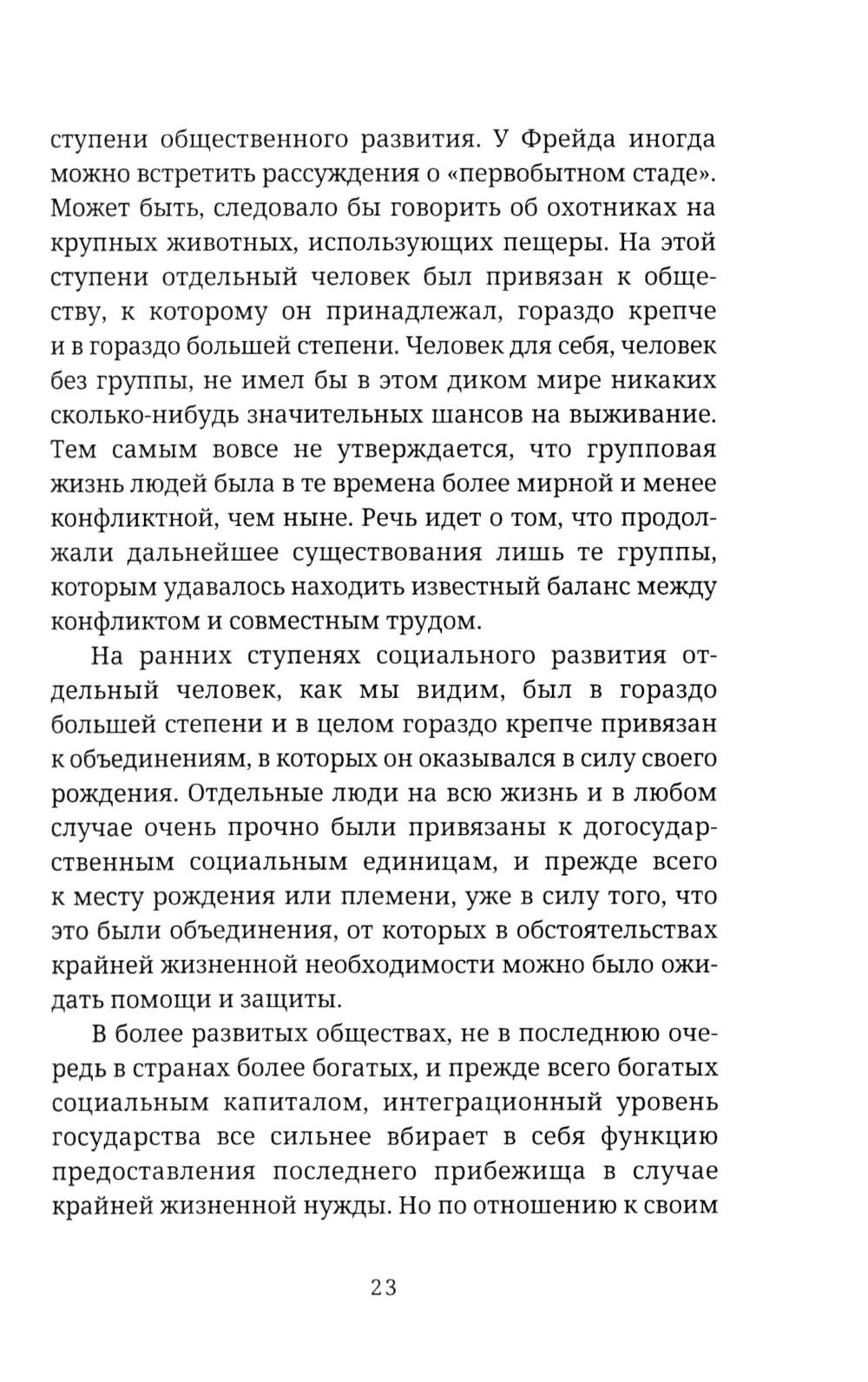 ступени общественного развития. У Фрейда иногда можно встретить рассуждения о «первобытном стаде». Может быть, следовало бы говорить об охотниках на крупных животных, использующих пещеры. На этой ступени отдельный человек был привязан к обществу, к которому он принадлежал, гораздо крепче и в гораздо большей степени. Человек для себя, человек без группы, не имел бы в этом диком мире никаких сколько-нибудь значительных шансов на выживание. Тем самым вовсе не утверждается, что групповая жизнь людей была в те времена более мирной и менее конфликтной, чем ныне. Речь идет о том, что продолжали дальнейшее существования лишь те группы, которым удавалось находить известный баланс между конфликтом и совместным трудом.

На ранних ступенях социального развития отдельный человек, как мы видим, был в гораздо большей степени и в целом гораздо крепче привязан к объединениям, в которых он оказывался в силу своего рождения. Отдельные люди на всю жизнь и в любом случае очень прочно были привязаны к догосударственным социальным единицам, и прежде всего к месту рождения или племени, уже в силу того, что это были объединения, от которых в обстоятельствах крайней жизненной необходимости можно было ожидать помощи и защиты.

В более развитых обществах, не в последнюю очередь в странах более богатых, и прежде всего богатых социальным капиталом, интеграционный уровень государства все сильнее вбирает в себя функцию предоставления последнего прибежища в случае крайней жизненной нужды. Но по отношению к своим

23